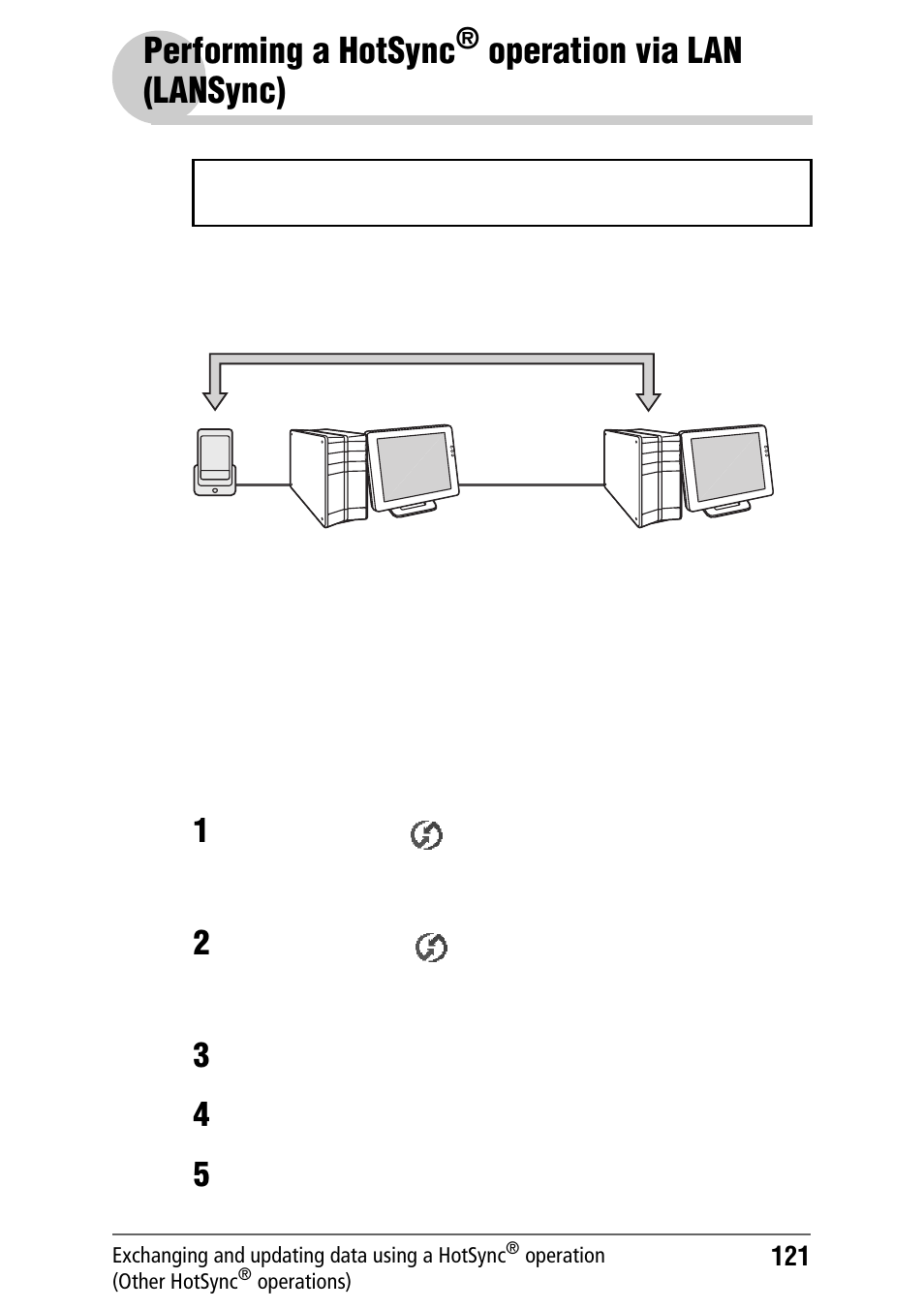 Performing a HotSync® operation via LAN (LANSync)

1

2

3

4

5

Exchanging and updating data using a HotSync® operation (Other HotSync® operations)

121